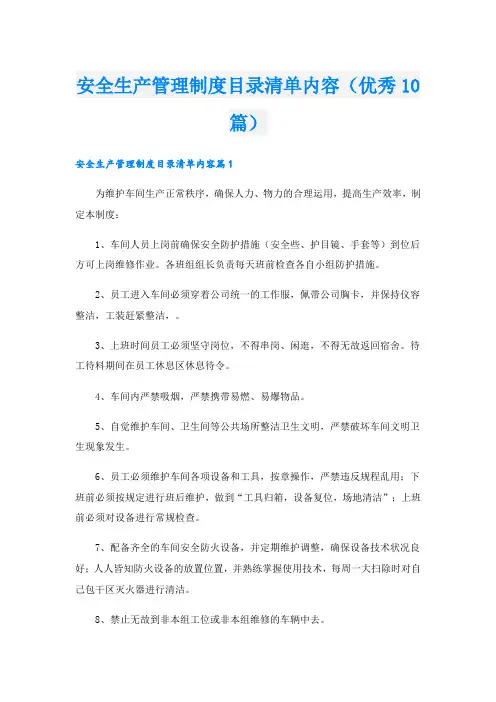 安全生产管理制度目录清单内容（优秀10篇）

安全生产管理制度目录清单内容篇1

为维护车间生产正常秩序，确保人力、物力的合理运用，提高生产效率，制定本制度：

1、车间人员上岗前确保安全防护措施（安全些、护目镜、手套等）到位后方可上岗维修作业。各班组组长负责每天班前检查各自小组防护措施。

2、员工进入车间必须穿着公司统一的工作服，佩带公司胸卡，并保持仪容整洁，工装赶紧整洁，。

3、上班时间员工必须坚守岗位，不得串岗、闲逛，不得无故返回宿舍。待工待料期间在员工休息区休息待令。

4、车间内严禁吸烟，严禁携带易燃、易爆物品。

5、自觉维护车间、卫生间等公共场所整洁卫生文明，严禁破坏车间文明卫生现象发生。

6、员工必须维护车间各项设备和工具，按章操作，严禁违反规程乱用；下班前必须按规定进行班后维护，做到“工具归箱，设备复位，场地清洁”；上班前必须对设备进行常规检查。

7、配备齐全的车间安全防火设备，并定期维护调整，确保设备技术状况良好；人人皆知防火设备的放置位置，并熟练掌握使用技术，每周一大扫除时对自己包干区灭火器进行清洁。

8、禁止无故到非本组工位或非本组维修的车辆中去。